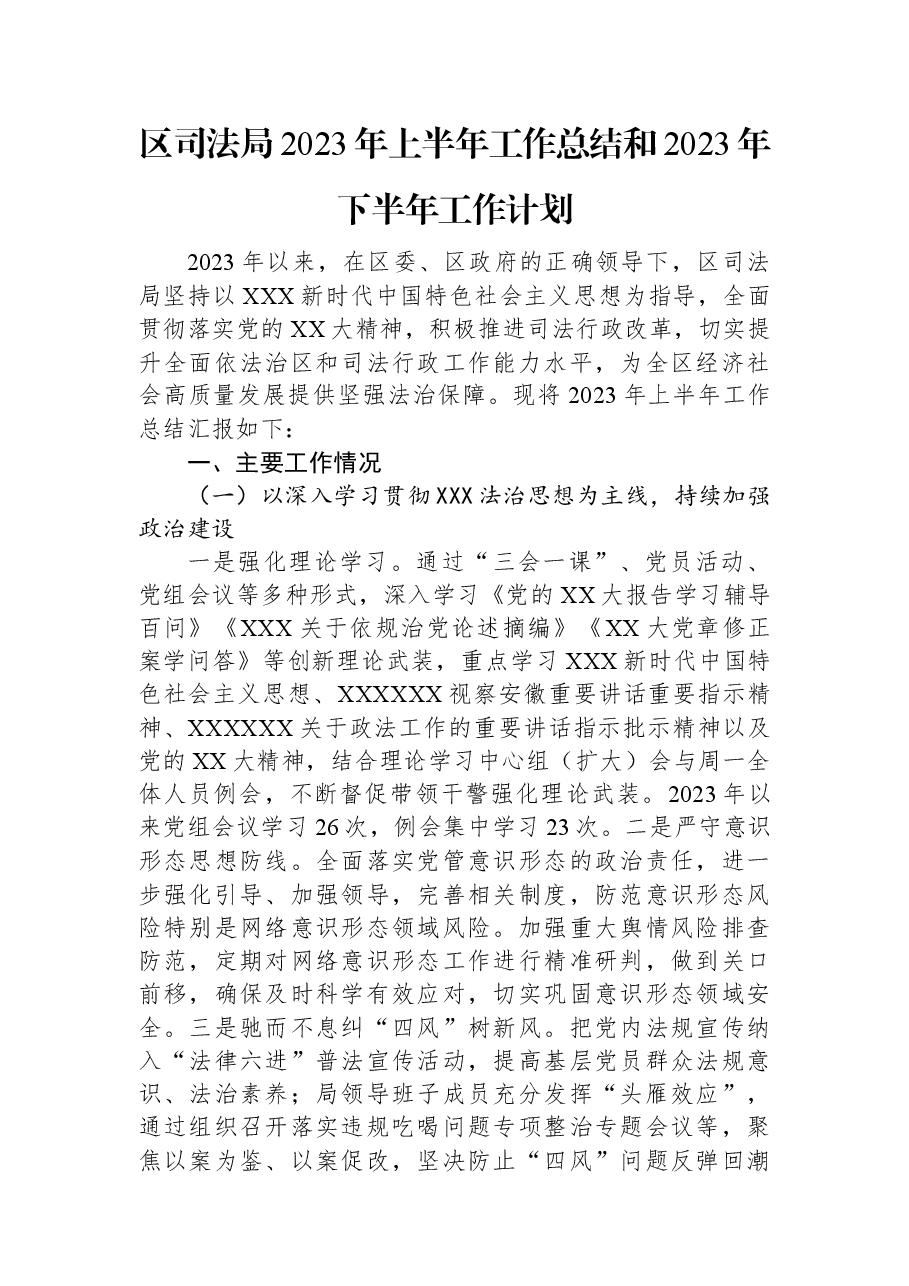 区司法局2023年上半年工作总结和2023年下半年工作计划

2023年以来，在区委、区政府的正确领导下，区司法局坚持以XXX新时代中国特色社会主义思想为指导，全面贯彻落实党的XX大精神，积极推进司法行政改革，切实提升全面依法治区和司法行政工作能力水平，为全区经济社会高质量发展提供坚强法治保障。现将2023年上半年工作总结汇报如下：

一、主要工作情况

（一）以深入学习贯彻XXX法治思想为主线，持续加强政治建设

一是强化理论学习。通过“三会一课”、党员活动、党组会议等多种形式，深入学习《党的XX大报告学习辅导百问》《XXX关于依规治党论述摘编》《XX大党章修正案学问答》等创新理论武装，重点学习XXX新时代中国特色社会主义思想、XXXXXX视察安徽重要讲话重要指示精神、XXXXXX关于政法工作的重要讲话指示批示精神以及党的XX大精神，结合理论学习中心组（扩大）会与周一全体人员例会，不断督促带领干警强化理论武装。2023年以来党组会议学习26次，例会集中学习23次。二是严守意识形态思想防线。全面落实党管意识形态的政治责任，进一步强化引导、加强领导，完善相关制度，防范意识形态风险特别是网络意识形态领域风险。加强重大舆情风险排查防范，定期对网络意识形态工作进行精准研判，做到关口前移，确保及时科学有效应对，切实巩固意识形态领域安全。三是驰而不息纠“四风”树新风。把党内法规宣传纳入“法律六进”普法宣传活动，提高基层党员群众法规意识、法治素养；局领导班子成员充分发挥“头雁效应”，通过组织召开落实违规吃喝问题专项整治专题会议等，聚焦以案为鉴、以案促改，坚决防止“四风”问题反弹回潮